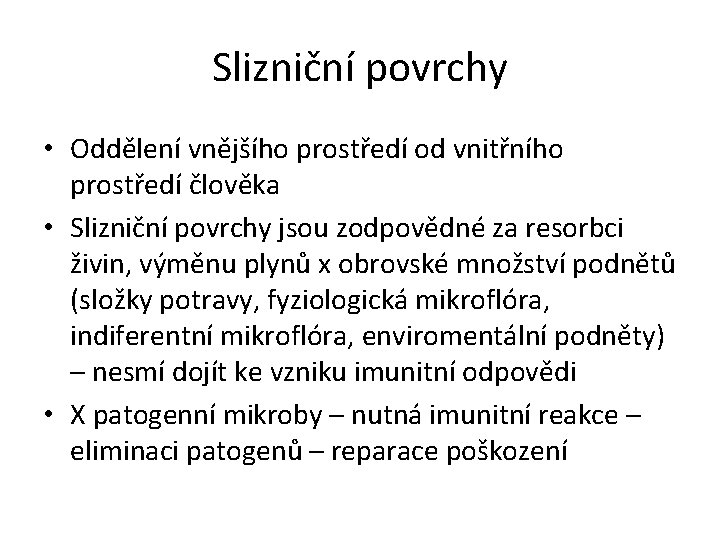 Slizniční povrchy

• Oddělení vnějšího prostředí od vnitřního prostředí člověka
• Slizniční povrchy jsou zodpovědné za resorbci živin, výměnu plynů x obrovské množství podnětů (složky potravy, fyziologická mikroflóra, indiferentní mikroflóra, enviromentální podněty) – nesmí dojít ke vzniku imunitní odpovědi
• X patogenní mikroby – nutná imunitní reakce – eliminaci patogenů – reparace poškození